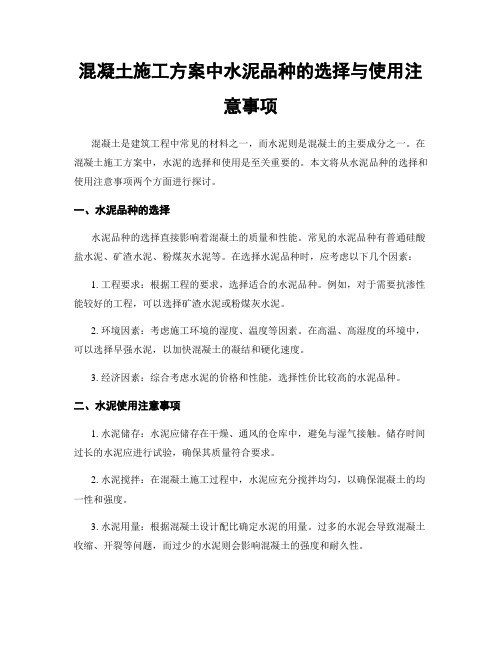 混凝土施工方案中水泥品种的选择与使用注意事项

混凝土是建筑工程中常见的材料之一，而水泥则是混凝土的主要成分之一。在混凝土施工方案中，水泥的选择和使用是至关重要的。本文将从水泥品种的选择和使用注意事项两个方面进行探讨。

一、水泥品种的选择

水泥品种的选择直接影响着混凝土的质量和性能。常见的水泥品种有普通硅酸盐水泥、矿渣水泥、粉煤灰水泥等。在选择水泥品种时，应考虑以下几个因素：

1. 工程要求：根据工程的要求，选择适合的水泥品种。例如，对于需要抗渗性能较好的工程，可以选择矿渣水泥或粉煤灰水泥。

2. 环境因素：考虑施工环境的湿度、温度等因素。在高温、高湿度的环境中，可以选择早强水泥，以加快混凝土的凝结和硬化速度。

3. 经济因素：综合考虑水泥的价格和性能，选择性价比较高的水泥品种。

二、水泥使用注意事项

1. 水泥储存：水泥应储存在干燥、通风的仓库中，避免与湿气接触。储存时间过长的水泥应进行试验，确保其质量符合要求。

2. 水泥搅拌：在混凝土施工过程中，水泥应充分搅拌均匀，以确保混凝土的均一性和强度。

3. 水泥用量：根据混凝土设计配比确定水泥的用量。过多的水泥会导致混凝土收缩、开裂等问题，而过少的水泥则会影响混凝土的强度和耐久性。